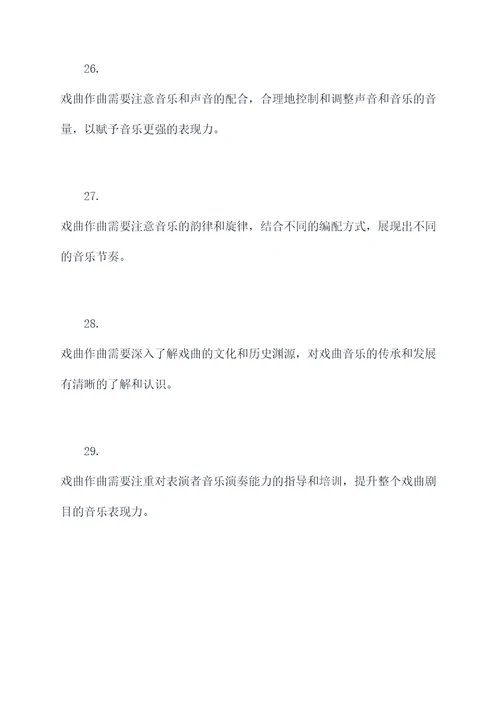 26.

戏曲作曲需要注意音乐和声音的配合，合理地控制和调整声音和音乐的音量，以赋予音乐更强的表现力。

27.

戏曲作曲需要注意音乐的韵律和旋律，结合不同的编配方式，展现出不同的音乐节奏。

28.

戏曲作曲需要深入了解戏曲的文化和历史渊源，对戏曲音乐的传承和发展有清晰的了解和认识。

29.

戏曲作曲需要注重对表演者音乐演奏能力的指导和培训，提升整个戏曲剧目的音乐表现力。